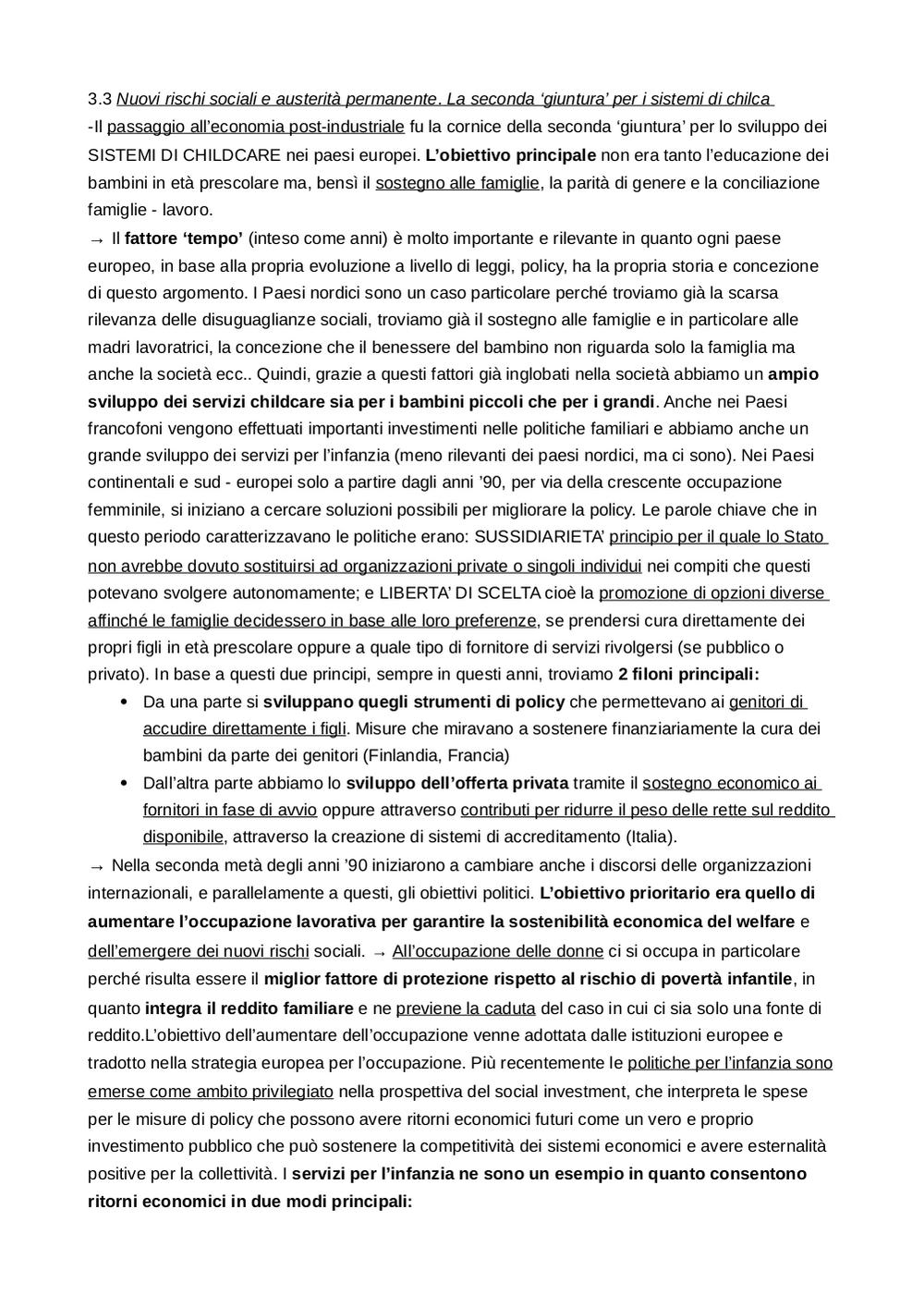 3.3 Nuovi rischi sociali e austerità permanente. La seconda 'giuntura' per i sistemi di chilca

-Il passaggio all'economia post-industriale fu la cornice della seconda 'giuntura' per lo sviluppo dei SISTEMI DI CHILDCARE nei paesi europei. L'obiettivo principale non era tanto l'educazione dei bambini in età prescolare ma, bensì il sostegno alle famiglie, la parità di genere e la conciliazione famiglie - lavoro.

→ Il fattore 'tempo' (inteso come anni) è molto importante e rilevante in quanto ogni paese europeo, in base alla propria evoluzione a livello di leggi, policy, ha la propria storia e concezione di questo argomento. I Paesi nordici sono un caso particolare perché troviamo già la scarsa rilevanza delle disuguaglianze sociali, troviamo già il sostegno alle famiglie e in particolare alle madri lavoratrici, la concezione che il benessere del bambino non riguarda solo la famiglia ma anche la società ecc.. Quindi, grazie a questi fattori già inglobati nella società abbiamo un ampio sviluppo dei servizi childcare sia per i bambini piccoli che per i grandi. Anche nei Paesi francofoni vengono effettuati importanti investimenti nelle politiche familiari e abbiamo anche un grande sviluppo dei servizi per l'infanzia (meno rilevanti dei paesi nordici, ma ci sono). Nei Paesi continentali e sud - europei solo a partire dagli anni '90, per via della crescente occupazione femminile, si iniziano a cercare soluzioni possibili per migliorare la policy. Le parole chiave che in questo periodo caratterizzavano le politiche erano: SUSSIDIARIETA' principio per il quale lo Stato non avrebbe dovuto sostituirsi ad organizzazioni private o singoli individui nei compiti che questi potevano svolgere autonomamente; e LIBERTA' DI SCELTA cioè la promozione di opzioni diverse affinché le famiglie decidessero in base alle loro preferenze, se prendersi cura direttamente dei propri figli in età prescolare oppure a quale tipo di fornitore di servizi rivolgersi (se pubblico o privato). In base a questi due principi, sempre in questi anni, troviamo 2 filoni principali:

• Da una parte si sviluppano quegli strumenti di policy che permettevano ai genitori di accudire direttamente i figli. Misure che miravano a sostenere finanziariamente la cura dei bambini da parte dei genitori (Finlandia, Francia)
• Dall'altra parte abbiamo lo sviluppo dell'offerta privata tramite il sostegno economico ai fornitori in fase di avvio oppure attraverso contributi per ridurre il peso delle rette sul reddito disponibile, attraverso la creazione di sistemi di accreditamento (Italia).

→ Nella seconda metà degli anni '90 iniziarono a cambiare anche i discorsi delle organizzazioni internazionali, e parallelamente a questi, gli obiettivi politici. L'obiettivo prioritario era quello di aumentare l'occupazione lavorativa per garantire la sostenibilità economica del welfare e dell'emergere dei nuovi rischi sociali. → All'occupazione delle donne ci si occupa in particolare perché risulta essere il miglior fattore di protezione rispetto al rischio di povertà infantile, in quanto integra il reddito familiare e ne previene la caduta del caso in cui ci sia solo una fonte di reddito.L'obiettivo dell'aumentare dell'occupazione venne adottata dalle istituzioni europee e tradotto nella strategia europea per l'occupazione. Più recentemente le politiche per l'infanzia sono emerse come ambito privilegiato nella prospettiva del social investment, che interpreta le spese per le misure di policy che possono avere ritorni economici futuri come un vero e proprio investimento pubblico che può sostenere la competitività dei sistemi economici e avere esternalità positive per la collettività. I servizi per l'infanzia ne sono un esempio in quanto consentono ritorni economici in due modi principali: